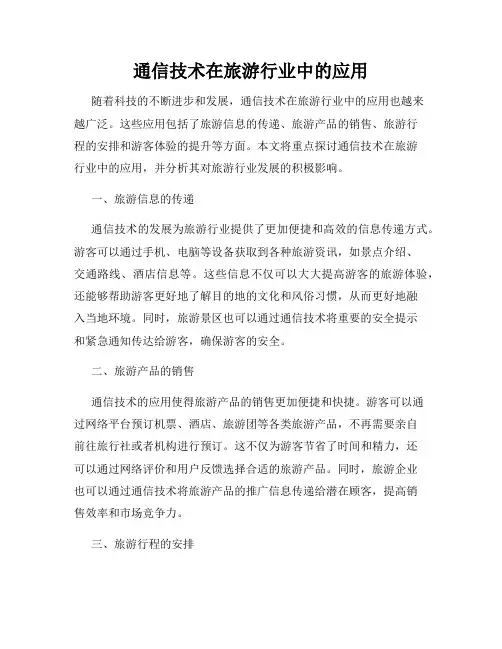 通信技术在旅游行业中的应用

随着科技的不断进步和发展，通信技术在旅游行业中的应用也越来越广泛。这些应用包括了旅游信息的传递、旅游产品的销售、旅游行程的安排和游客体验的提升等方面。本文将重点探讨通信技术在旅游行业中的应用，并分析其对旅游行业发展的积极影响。

一、旅游信息的传递

通信技术的发展为旅游行业提供了更加便捷和高效的信息传递方式。游客可以通过手机、电脑等设备获取到各种旅游资讯，如景点介绍、交通路线、酒店信息等。这些信息不仅可以大大提高游客的旅游体验，还能够帮助游客更好地了解目的地的文化和风俗习惯，从而更好地融入当地环境。同时，旅游景区也可以通过通信技术将重要的安全提示和紧急通知传达给游客，确保游客的安全。

二、旅游产品的销售

通信技术的应用使得旅游产品的销售更加便捷和快捷。游客可以通过网络平台预订机票、酒店、旅游团等各类旅游产品，不再需要亲自前往旅行社或者机构进行预订。这不仅为游客节省了时间和精力，还可以通过网络评价和用户反馈选择合适的旅游产品。同时，旅游企业也可以通过通信技术将旅游产品的推广信息传递给潜在顾客，提高销售效率和市场竞争力。

三、旅游行程的安排